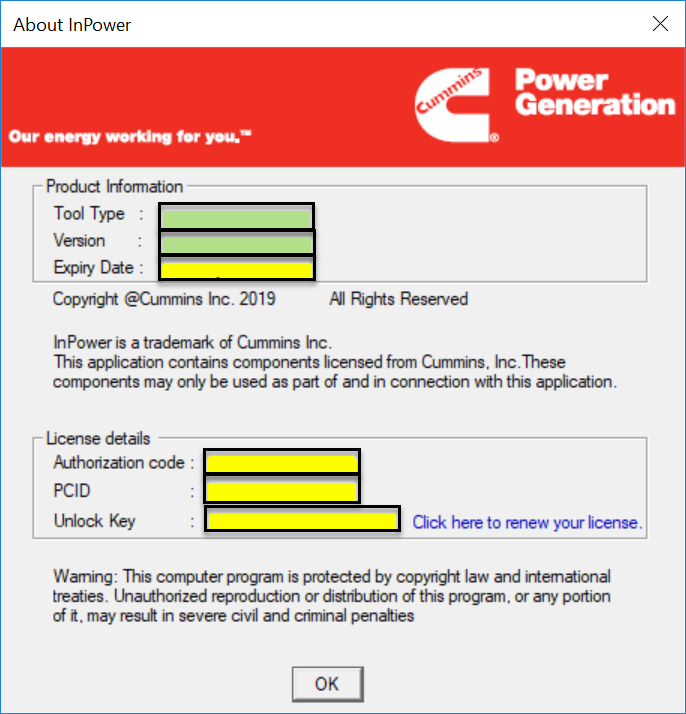 About InPower

Cummins

Power Generation

Our energy working for you.™

Product Information

Tool Type :

Version :

Expiry Date :

Copyright @Cummins Inc. 2019 All Rights Reserved

InPower is a trademark of Cummins Inc.
This application contains components licensed from Cummins, Inc.These components may only be used as part of and in connection with this application.

License details

Authorization code :

PCID :

Unlock Key : Click here to renew your license.

Warning: This computer program is protected by copyright law and international treaties. Unauthorized reproduction or distribution of this program, or any portion of it, may result in severe civil and criminal penalties

OK